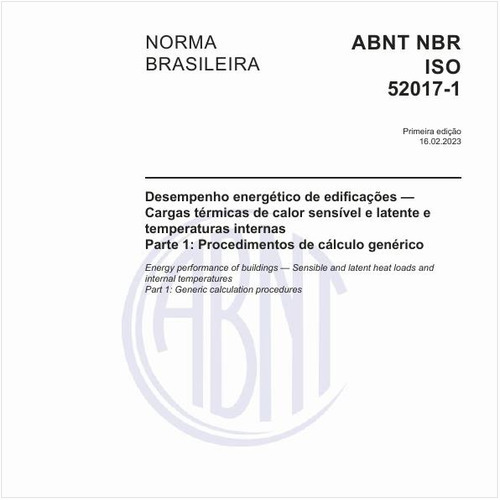 NORMA BRASILEIRA

ABNT NBR ISO 52017-1

Primeira edição
16.02.2023

Desempenho energético de edificações — Cargas térmicas de calor sensível e latente e temperaturas internas
Parte 1: Procedimentos de cálculo genérico

Energy performance of buildings — Sensible and latent heat loads and internal temperatures
Part 1: Generic calculation procedures

ABNT